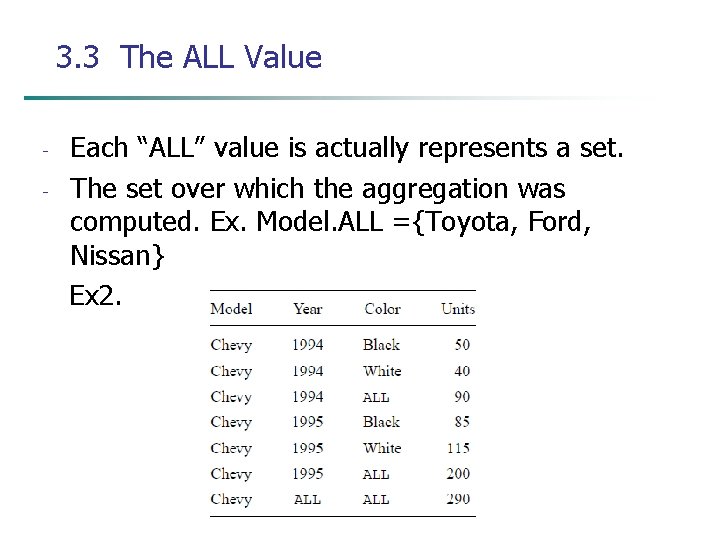 3.3 The ALL Value

- Each “ALL” value is actually represents a set.
- The set over which the aggregation was computed. Ex. Model.ALL ={Toyota, Ford, Nissan}

Ex2.

| Model | Year | Color | Units |
|---|---|---|---|
| Chevy | 1994 | Black | 50 |
| Chevy | 1994 | White | 40 |
| Chevy | 1994 | ALL | 90 |
| Chevy | 1995 | Black | 85 |
| Chevy | 1995 | White | 115 |
| Chevy | 1995 | ALL | 200 |
| Chevy | ALL | ALL | 290 |